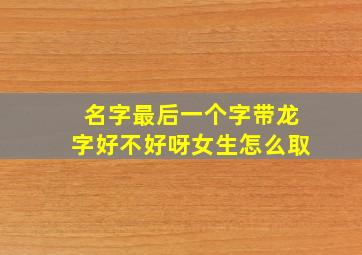 名字最后一个字带龙字好不好呀女生怎么取